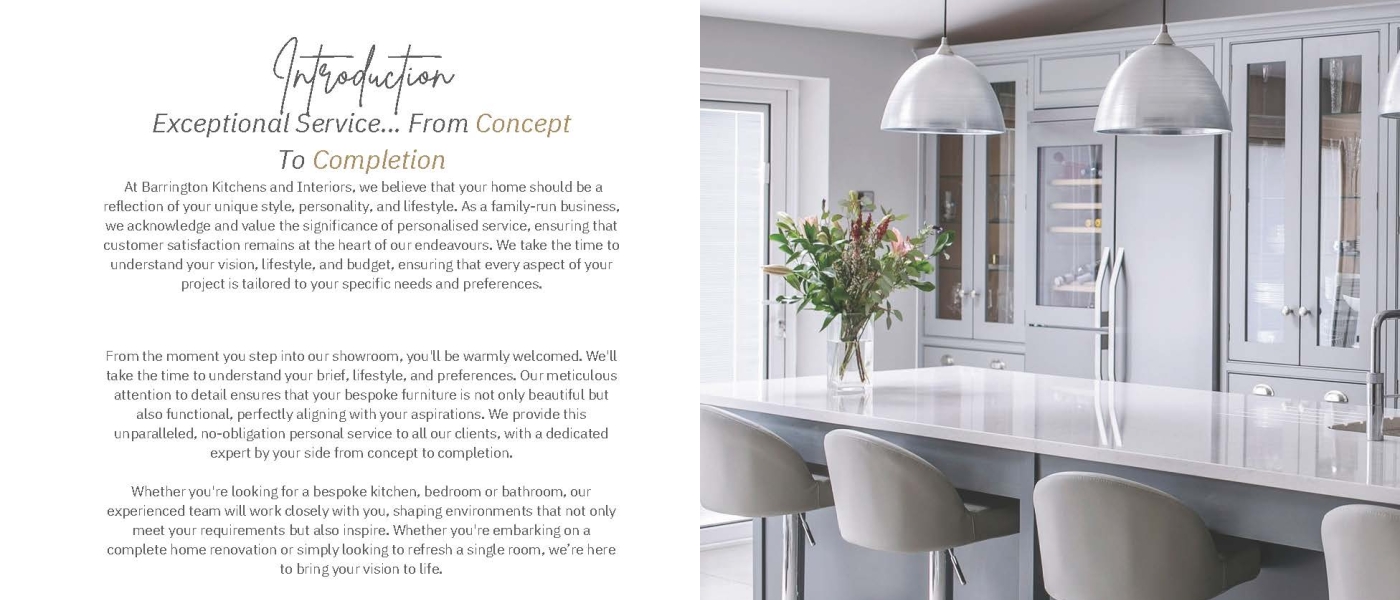 Introduction

Exceptional Service... From Concept To Completion

At Barrington Kitchens and Interiors, we believe that your home should be a reflection of your unique style, personality, and lifestyle. As a family-run business, we acknowledge and value the significance of personalised service, ensuring that customer satisfaction remains at the heart of our endeavours. We take the time to understand your vision, lifestyle, and budget, ensuring that every aspect of your project is tailored to your specific needs and preferences.

From the moment you step into our showroom, you'll be warmly welcomed. We'll take the time to understand your brief, lifestyle, and preferences. Our meticulous attention to detail ensures that your bespoke furniture is not only beautiful but also functional, perfectly aligning with your aspirations. We provide this unparalleled, no-obligation personal service to all our clients, with a dedicated expert by your side from concept to completion.

Whether you're looking for a bespoke kitchen, bedroom or bathroom, our experienced team will work closely with you, shaping environments that not only meet your requirements but also inspire. Whether you're embarking on a complete home renovation or simply looking to refresh a single room, we're here to bring your vision to life.